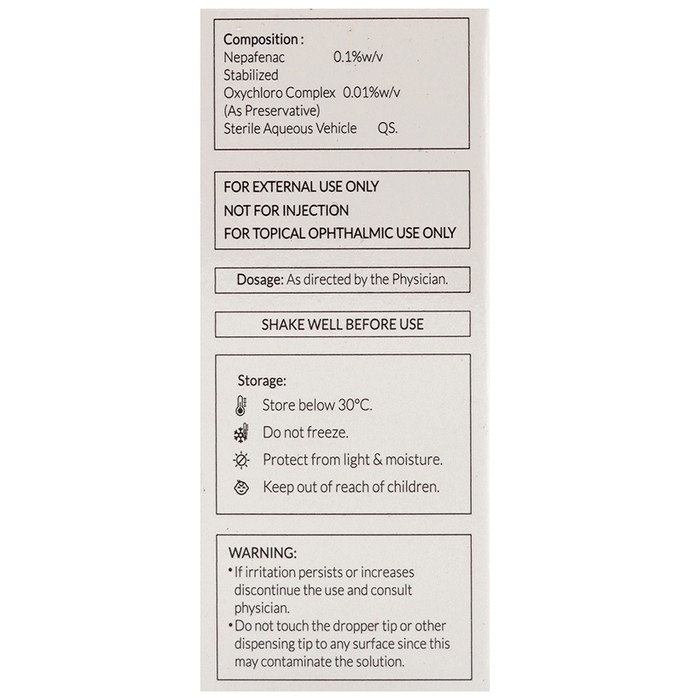 Composition :
Nepafenac 0.1%w/v
Stabilized
Oxychloro Complex 0.01%w/v
(As Preservative)
Sterile Aqueous Vehicle QS.

FOR EXTERNAL USE ONLY
NOT FOR INJECTION
FOR TOPICAL OPHTHALMIC USE ONLY

Dosage: As directed by the Physician.

SHAKE WELL BEFORE USE

Storage:
Store below 30°C.
Do not freeze.
Protect from light & moisture.
Keep out of reach of children.

WARNING:
• If irritation persists or increases discontinue the use and consult physician.
• Do not touch the dropper tip or other dispensing tip to any surface since this may contaminate the solution.